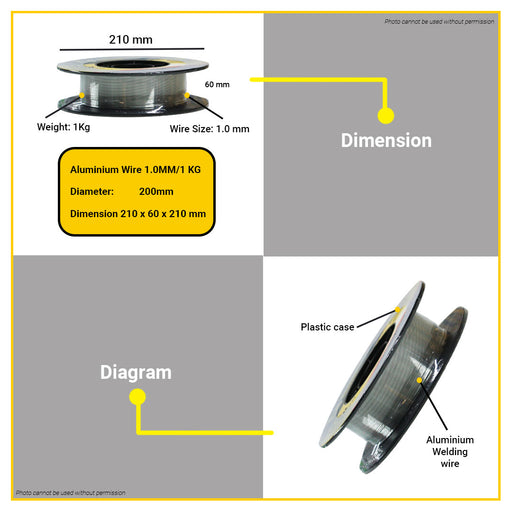 Photo cannot be used without permission

210 mm

60 mm

Weight: 1Kg

Wire Size: 1.0 mm

Dimension

Aluminium Wire 1.0MM/1 KG

Diameter: 200mm

Dimension 210 x 60 x 210 mm

Diagram

Plastic case

Aluminium Welding wire

Photo cannot be used without permission